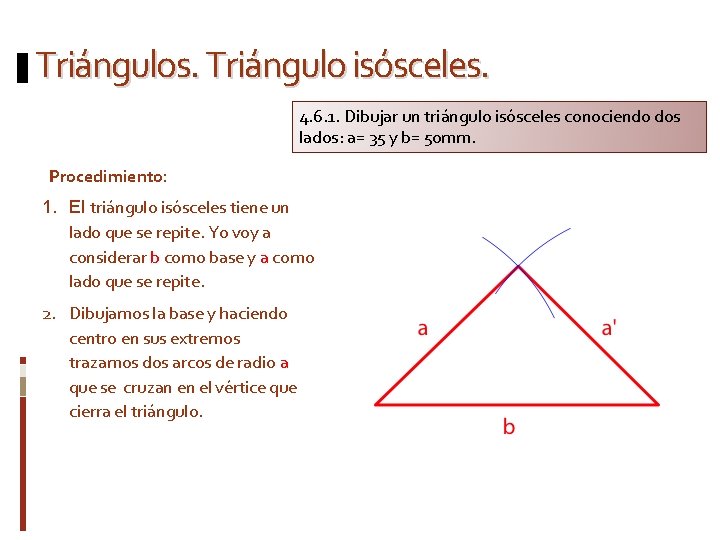 Triángulos. Triángulo isósceles.

4.6.1. Dibujar un triángulo isósceles conociendo dos lados: a= 35 y b= 50mm.

Procedimiento:

1. El triángulo isósceles tiene un lado que se repite. Yo voy a considerar b como base y a como lado que se repite.

2. Dibujamos la base y haciendo centro en sus extremos trazamos dos arcos de radio a que se cruzan en el vértice que cierra el triángulo.

a

a'

b